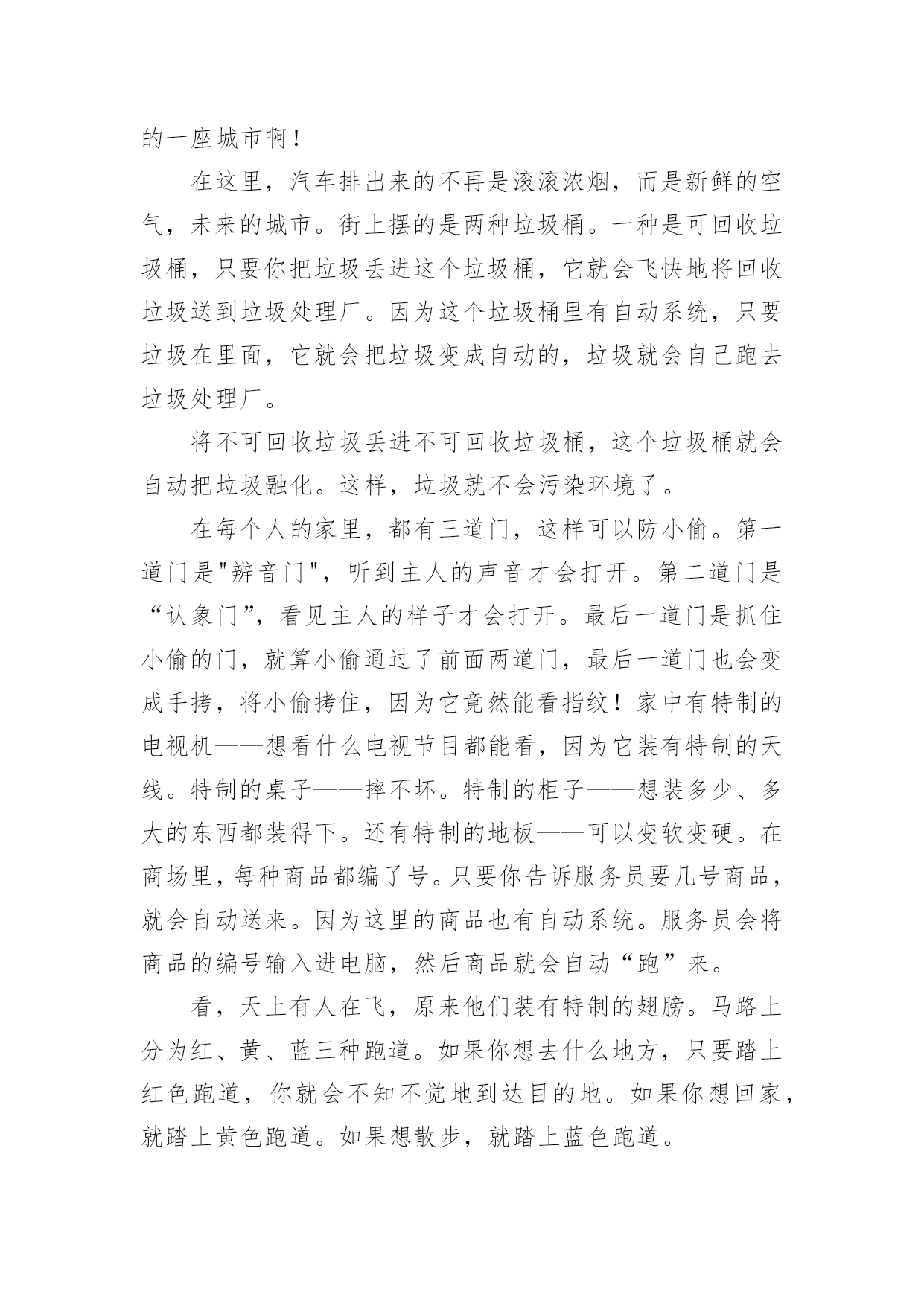 的一座城市啊！

在这里，汽车排出来的不再是滚滚浓烟，而是新鲜的空气，未来的城市。街上摆的是两种垃圾桶。一种是可回收垃圾桶，只要你把垃圾丢进这个垃圾桶，它就会飞快地将回收垃圾送到垃圾处理厂。因为这个垃圾桶里有自动系统，只要垃圾在里面，它就会把垃圾变成自动的，垃圾就会自己跑去垃圾处理厂。

将不可回收垃圾丢进不可回收垃圾桶，这个垃圾桶就会自动把垃圾融化。这样，垃圾就不会污染环境了。

在每个人的家里，都有三道门，这样可以防小偷。第一道门是"辨音门"，听到主人的声音才会打开。第二道门是“认象门”，看见主人的样子才会打开。最后一道门是抓住小偷的门，就算小偷通过了前面两道门，最后一道门也会变成手拷，将小偷拷住，因为它竟然能看指纹！家中有特制的电视机——想看什么电视节目都能看，因为它装有特制的天线。特制的桌子——摔不坏。特制的柜子——想装多少、多大的东西都装得下。还有特制的地板——可以变软变硬。在商场里，每种商品都编了号。只要你告诉服务员要几号商品，就会自动送来。因为这里的商品也有自动系统。服务员会将商品的编号输入进电脑，然后商品就会自动“跑”来。

看，天上有人在飞，原来他们装有特制的翅膀。马路上分为红、黄、蓝三种跑道。如果你想去什么地方，只要踏上红色跑道，你就会不知不觉地到达目的地。如果你想回家，就踏上黄色跑道。如果想散步，就踏上蓝色跑道。